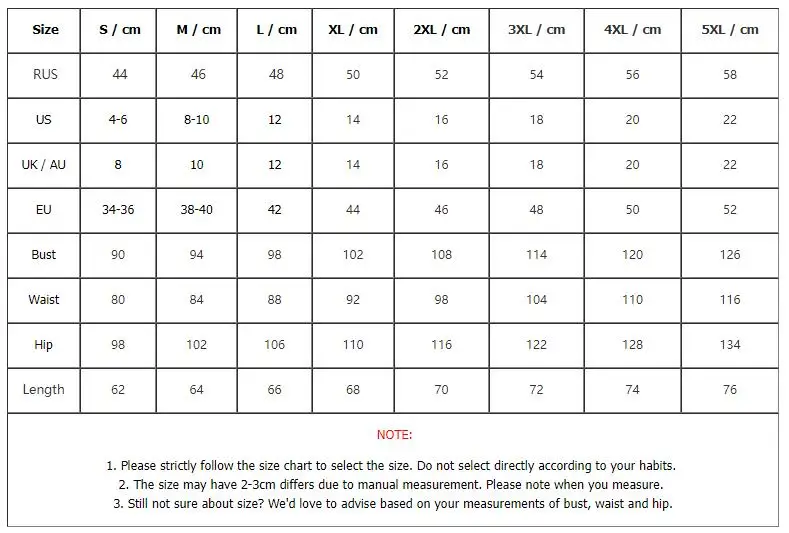 | Size | S / cm | M / cm | L / cm | XL / cm | 2XL / cm | 3XL / cm | 4XL / cm | 5XL / cm |
|---|---|---|---|---|---|---|---|---|
| RUS | 44 | 46 | 48 | 50 | 52 | 54 | 56 | 58 |
| US | 4-6 | 8-10 | 12 | 14 | 16 | 18 | 20 | 22 |
| UK / AU | 8 | 10 | 12 | 14 | 16 | 18 | 20 | 22 |
| EU | 34-36 | 38-40 | 42 | 44 | 46 | 48 | 50 | 52 |
| Bust | 90 | 94 | 98 | 102 | 108 | 114 | 120 | 126 |
| Waist | 80 | 84 | 88 | 92 | 98 | 104 | 110 | 116 |
| Hip | 98 | 102 | 106 | 110 | 116 | 122 | 128 | 134 |
| Length | 62 | 64 | 66 | 68 | 70 | 72 | 74 | 76 |

NOTE:

1. Please strictly follow the size chart to select the size. Do not select directly according to your habits.
2. The size may have 2-3cm differs due to manual measurement. Please note when you measure.
3. Still not sure about size? We'd love to advise based on your measurements of bust, waist and hip.